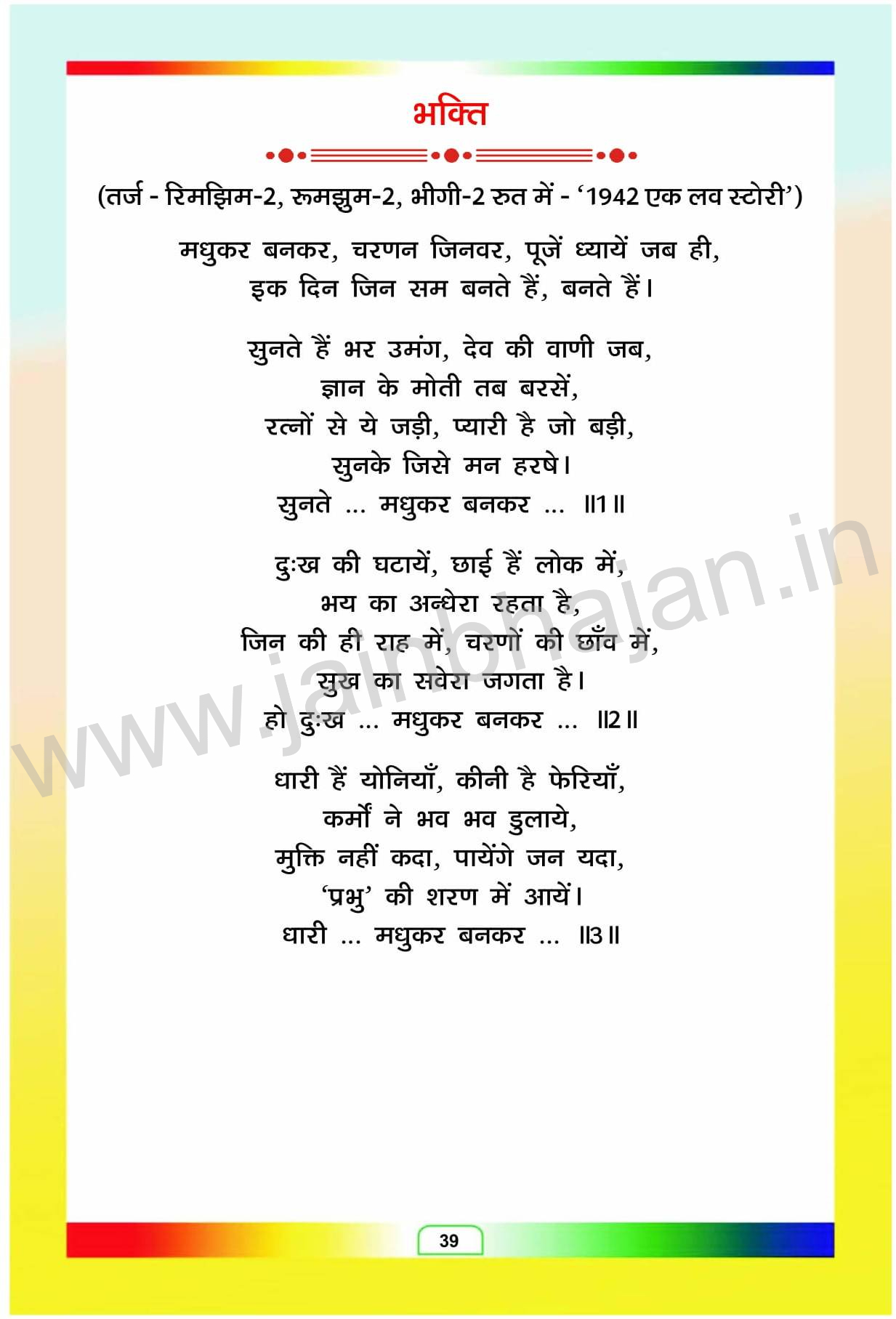 भक्ति

(तर्ज - रिमझिम-2, रुमझुम-2, भीगी-2 रुत में - '1942 एक लव स्टोरी')

मधुकर बनकर, चरणन जिनवर, पूजें ध्यायें जब ही,
इक दिन जिन सम बनते हैं, बनते हैं।

सुनते हैं भर उमंग, देव की वाणी जब,
ज्ञान के मोती तब बरसें,
रत्नों से ये जड़ी, प्यारी है जो बड़ी,
सुनके जिसे मन हरषे।
सुनते ... मधुकर बनकर ... ॥1॥

दुःख की घटायें, छाई हैं लोक में,
भय का अन्धेरा रहता है,
जिन की ही राह में, चरणों की छाँव में,
सुख का सवेरा जगता है।
हो दुःख ... मधुकर बनकर ... ॥2॥

धारी हैं योनियाँ, कीनी है फेरियाँ,
कर्मों ने भव भव डुलाये,
मुक्ति नहीं कदा, पायेंगे जन यदा,
'प्रभु' की शरण में आयें।
धारी ... मधुकर बनकर ... ॥3॥

39

www.jainbhajan.in